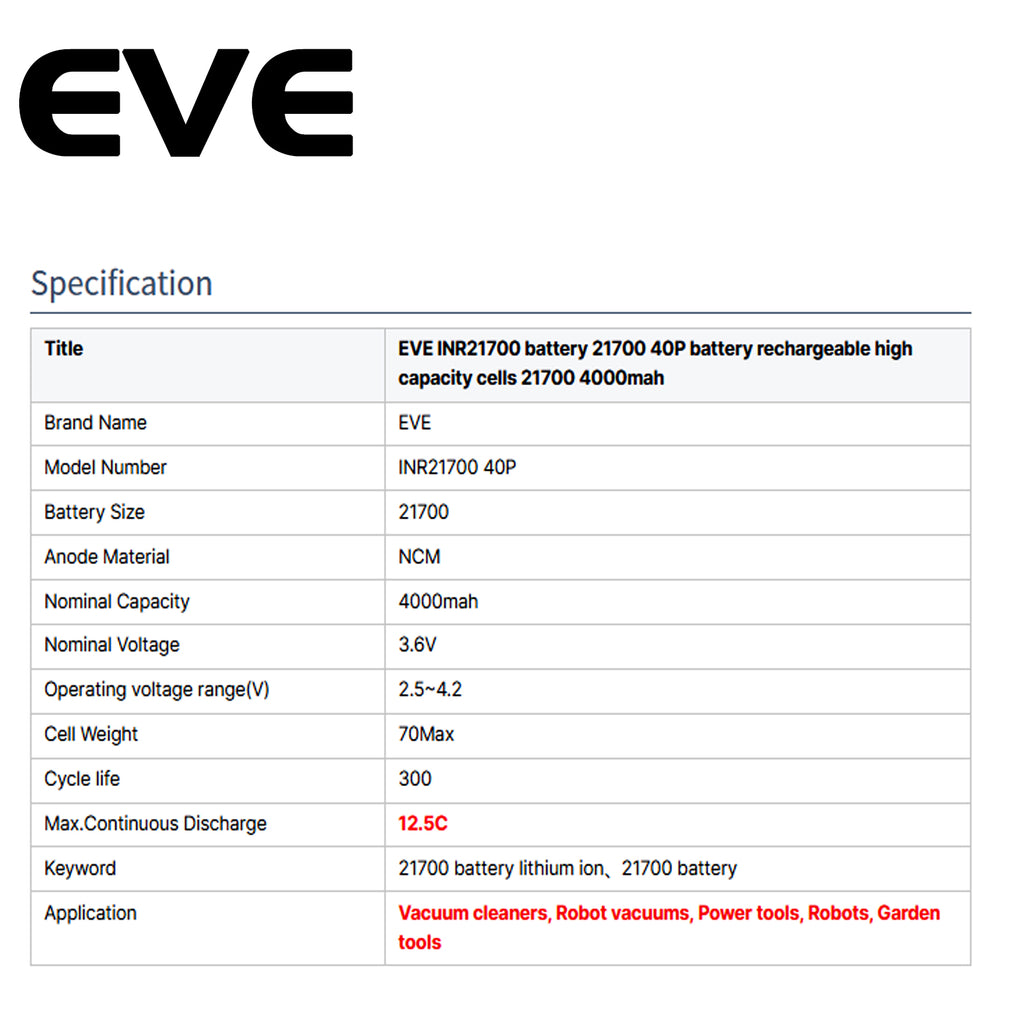 EVE

Specification

| Title | EVE INR21700 battery 21700 40P battery rechargeable high capacity cells 21700 4000mah |
|---|---|
| Brand Name | EVE |
| Model Number | INR21700 40P |
| Battery Size | 21700 |
| Anode Material | NCM |
| Nominal Capacity | 4000mah |
| Nominal Voltage | 3.6V |
| Operating voltage range(V) | 2.5~4.2 |
| Cell Weight | 70Max |
| Cycle life | 300 |
| Max.Continuous Discharge | 12.5C |
| Keyword | 21700 battery lithium ion、21700 battery |
| Application | Vacuum cleaners, Robot vacuums, Power tools, Robots, Garden tools |